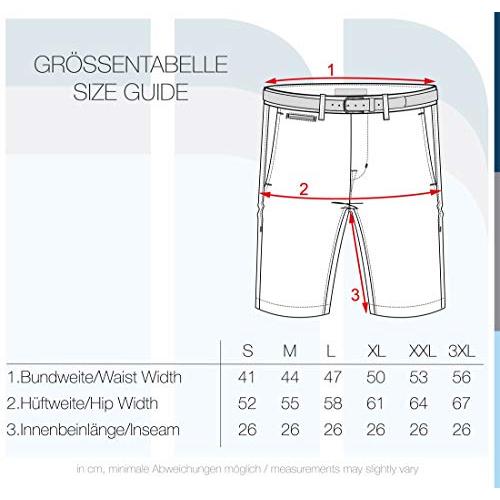 GRÖSSENTABELLE
SIZE GUIDE

1

2

3

| | S | M | L | XL | XXL | 3XL |
|---|---|---|---|---|---|---|
| 1.Bundweite/Waist Width | 41 | 44 | 47 | 50 | 53 | 56 |
| 2.Hüftweite/Hip Width | 52 | 55 | 58 | 61 | 64 | 67 |
| 3.Innenbeinlänge/Inseam | 26 | 26 | 26 | 26 | 26 | 26 |

in cm, minimale Abweichungen möglich / measurements may slightly vary